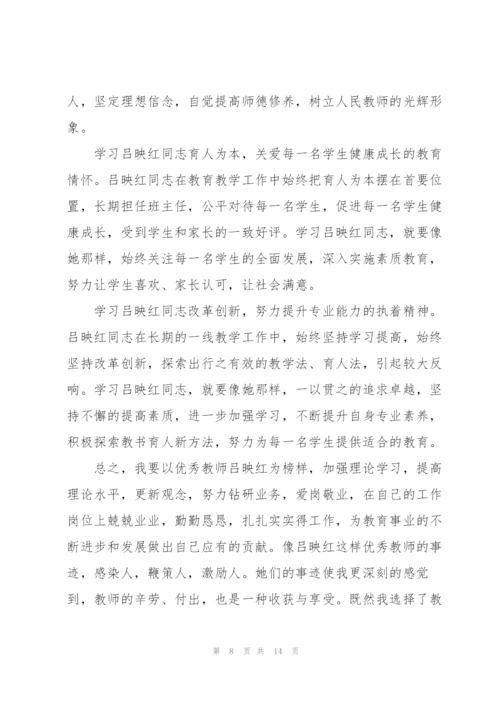 人，坚定理想信念，自觉提高师德修养，树立人民教师的光辉形象。

学习吕映红同志育人为本，关爱每一名学生健康成长的教育情怀。吕映红同志在教育教学工作中始终把育人为本摆在首要位置，长期担任班主任，公平对待每一名学生，促进每一名学生健康成长，受到学生和家长的一致好评。学习吕映红同志，就要像她那样，始终关注每一名学生的全面发展，深入实施素质教育，努力让学生喜欢、家长认可，让社会满意。

学习吕映红同志改革创新，努力提升专业能力的执着精神。吕映红同志在长期的一线教学工作中，始终坚持学习提高，始终坚持改革创新，探索出行之有效的教学法、育人法，引起较大反响。学习吕映红同志，就要像她那样，一以贯之的追求卓越，坚持不懈的提高素质，进一步加强学习，不断提升自身专业素养，积极探索教书育人新方法，努力为每一名学生提供适合的教育。

总之，我要以优秀教师吕映红为榜样，加强理论学习，提高理论水平，更新观念，努力钻研业务，爱岗敬业，在自己的工作岗位上兢兢业业，勤勤恳恳，扎扎实实得工作，为教育事业的不断进步和发展做出自己应有的贡献。像吕映红这样优秀教师的事迹，感染人，鞭策人，激励人。她们的事迹使我更深刻的感觉到，教师的辛劳、付出，也是一种收获与享受。既然我选择了教

第 8 页 共 14 页